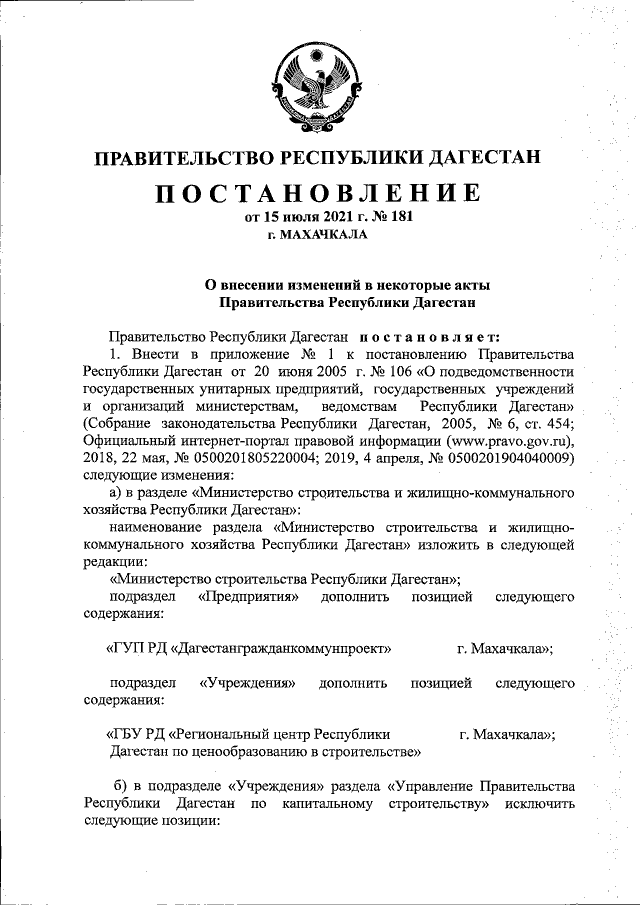 ПРАВИТЕЛЬСТВО РЕСПУБЛИКИ ДАГЕСТАН

ПОСТАНОВЛЕНИЕ

от 15 июля 2021 г. № 181

г. МАХАЧКАЛА

О внесении изменений в некоторые акты Правительства Республики Дагестан

Правительство Республики Дагестан постановляет:

1. Внести в приложение № 1 к постановлению Правительства Республики Дагестан от 20 июня 2005 г. № 106 «О подведомственности государственных унитарных предприятий, государственных учреждений и организаций министерствам, ведомствам Республики Дагестан» (Собрание законодательства Республики Дагестан, 2005, № 6, ст. 454; Официальный интернет-портал правовой информации (www.pravo.gov.ru), 2018, 22 мая, № 0500201805220004; 2019, 4 апреля, № 0500201904040009) следующие изменения:

а) в разделе «Министерство строительства и жилищно-коммунального хозяйства Республики Дагестан»:

наименование раздела «Министерство строительства и жилищно-коммунального хозяйства Республики Дагестан» изложить в следующей редакции:

«Министерство строительства Республики Дагестан»;

подраздел «Предприятия» дополнить позицией следующего содержания:

«ГУП РД «Дагестангражданкоммунпроект» г. Махачкала»;

подраздел «Учреждения» дополнить позицией следующего содержания:

«ГБУ РД «Региональный центр Республики Дагестан по ценообразованию в строительстве» г. Махачкала»;

б) в подразделе «Учреждения» раздела «Управление Правительства Республики Дагестан по капитальному строительству» исключить следующие позиции: